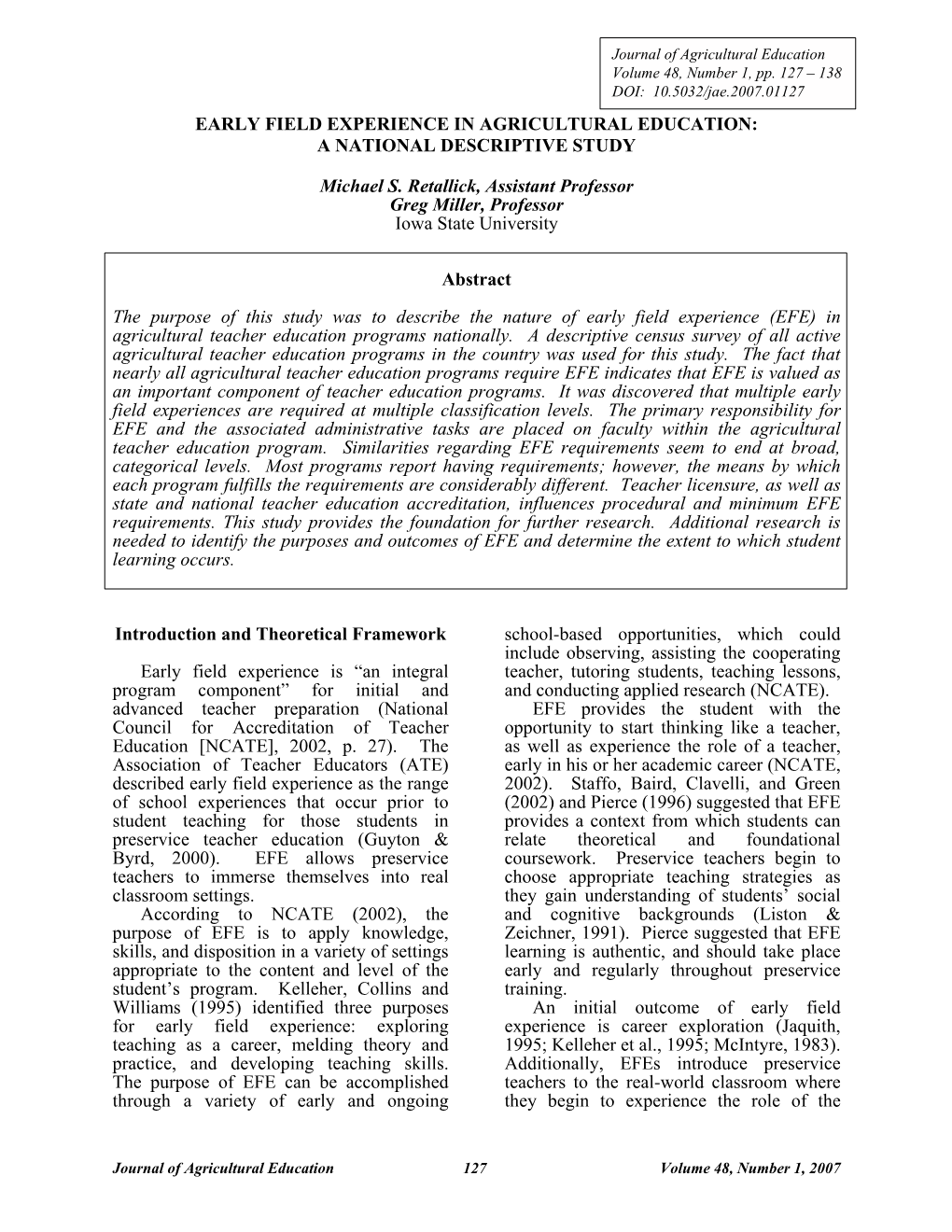 Journal of Agricultural Education
Volume 48, Number 1, pp. 127 – 138
DOI: 10.5032/jae.2007.01127

EARLY FIELD EXPERIENCE IN AGRICULTURAL EDUCATION: A NATIONAL DESCRIPTIVE STUDY

Michael S. Retallick, Assistant Professor
Greg Miller, Professor
Iowa State University

Abstract

The purpose of this study was to describe the nature of early field experience (EFE) in agricultural teacher education programs nationally. A descriptive census survey of all active agricultural teacher education programs in the country was used for this study. The fact that nearly all agricultural teacher education programs require EFE indicates that EFE is valued as an important component of teacher education programs. It was discovered that multiple early field experiences are required at multiple classification levels. The primary responsibility for EFE and the associated administrative tasks are placed on faculty within the agricultural teacher education program. Similarities regarding EFE requirements seem to end at broad, categorical levels. Most programs report having requirements; however, the means by which each program fulfills the requirements are considerably different. Teacher licensure, as well as state and national teacher education accreditation, influences procedural and minimum EFE requirements. This study provides the foundation for further research. Additional research is needed to identify the purposes and outcomes of EFE and determine the extent to which student learning occurs.

Introduction and Theoretical Framework

Early field experience is “an integral program component” for initial and advanced teacher preparation (National Council for Accreditation of Teacher Education [NCATE], 2002, p. 27). The Association of Teacher Educators (ATE) described early field experience as the range of school experiences that occur prior to student teaching for those students in preservice teacher education (Guyton & Byrd, 2000). EFE allows preservice teachers to immerse themselves into real classroom settings.

According to NCATE (2002), the purpose of EFE is to apply knowledge, skills, and disposition in a variety of settings appropriate to the content and level of the student’s program. Kelleher, Collins and Williams (1995) identified three purposes for early field experience: exploring teaching as a career, melding theory and practice, and developing teaching skills. The purpose of EFE can be accomplished through a variety of early and ongoing school-based opportunities, which could include observing, assisting the cooperating teacher, tutoring students, teaching lessons, and conducting applied research (NCATE).

EFE provides the student with the opportunity to start thinking like a teacher, as well as experience the role of a teacher, early in his or her academic career (NCATE, 2002). Staffo, Baird, Clavelli, and Green (2002) and Pierce (1996) suggested that EFE provides a context from which students can relate theoretical and foundational coursework. Preservice teachers begin to choose appropriate teaching strategies as they gain understanding of students’ social and cognitive backgrounds (Liston & Zeichner, 1991). Pierce suggested that EFE learning is authentic, and should take place early and regularly throughout preservice training.

An initial outcome of early field experience is career exploration (Jaquith, 1995; Kelleher et al., 1995; McIntyre, 1983). Additionally, EFEs introduce preservice teachers to the real-world classroom where they begin to experience the role of the

Journal of Agricultural Education 127 Volume 48, Number 1, 2007